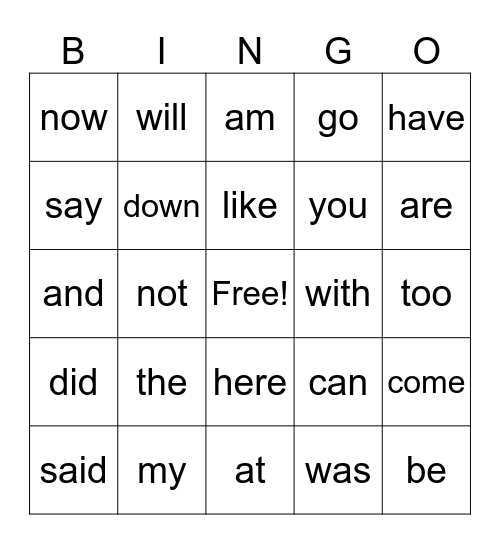 | B | I | N | G | O |
|---|---|---|---|---|
| now | will | am | go | have |
| say | down | like | you | are |
| and | not | Free! | with | too |
| did | the | here | can | come |
| said | my | at | was | be |